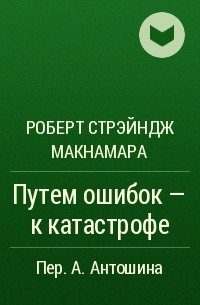 РОБЕРТ СТРЭЙНДЖ МАКНАМАРА

Путем ошибок – к катастрофе

Пер. А. Антошина